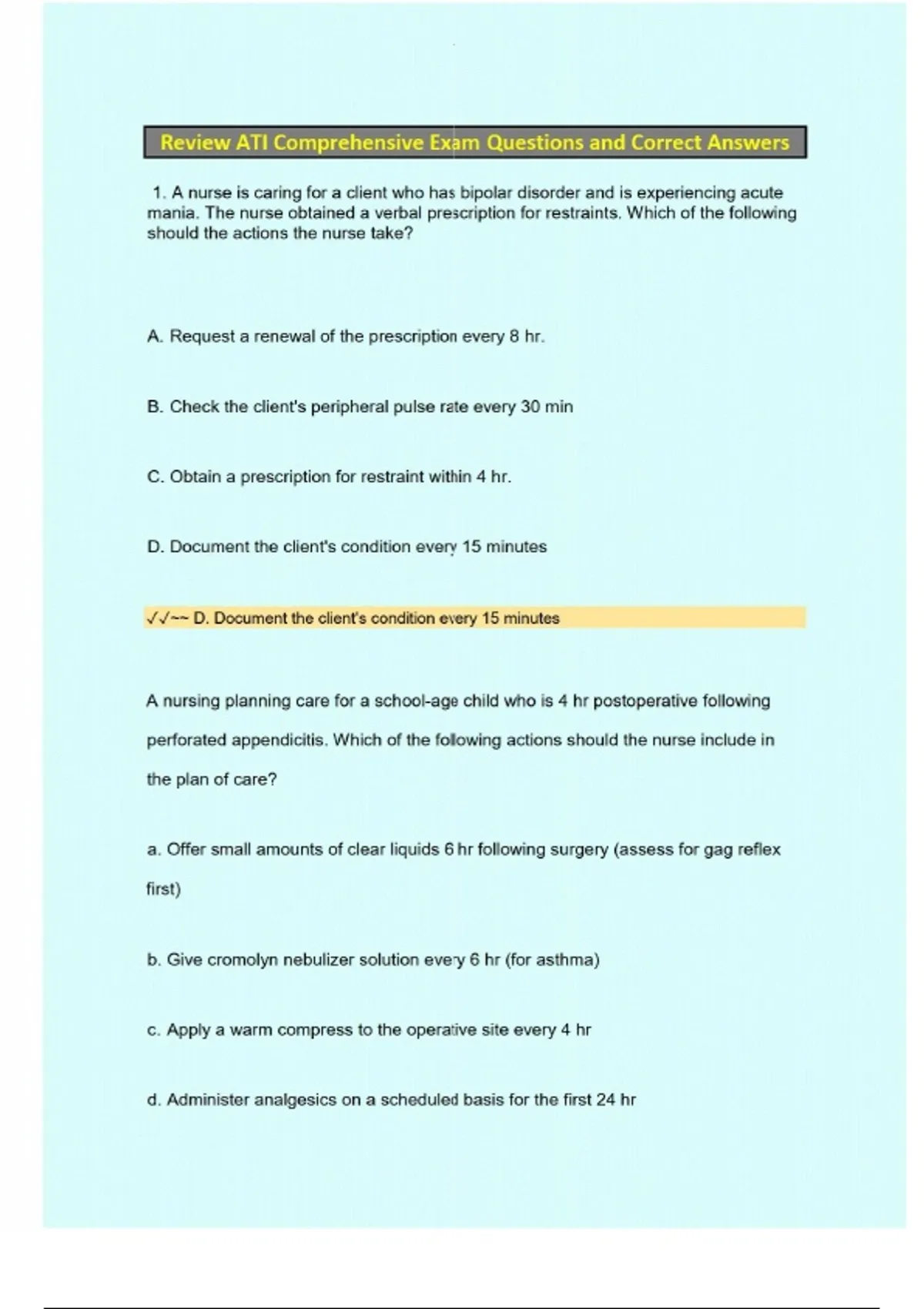 Review ATI Comprehensive Exam Questions and Correct Answers

1. A nurse is caring for a client who has bipolar disorder and is experiencing acute mania. The nurse obtained a verbal prescription for restraints. Which of the following should the actions the nurse take?

A. Request a renewal of the prescription every 8 hr.

B. Check the client's peripheral pulse rate every 30 min

C. Obtain a prescription for restraint within 4 hr.

D. Document the client's condition every 15 minutes

✓✓~~ D. Document the client's condition every 15 minutes

A nursing planning care for a school-age child who is 4 hr postoperative following perforated appendicitis. Which of the following actions should the nurse include in the plan of care?

a. Offer small amounts of clear liquids 6 hr following surgery (assess for gag reflex first)

b. Give cromolyn nebulizer solution every 6 hr (for asthma)

c. Apply a warm compress to the operative site every 4 hr

d. Administer analgesics on a scheduled basis for the first 24 hr